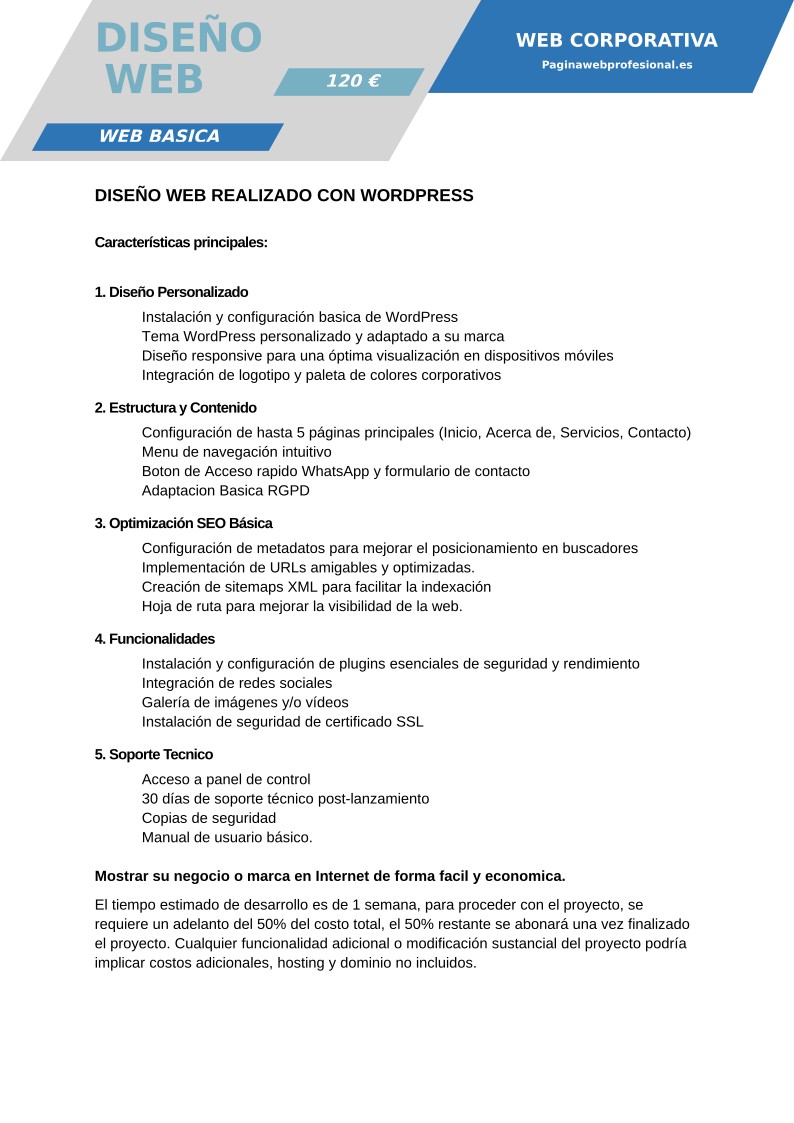 DISEÑO WEB

120 €

WEB CORPORATIVA

Paginawebprofesional.es

WEB BASICA

DISEÑO WEB REALIZADO CON WORDPRESS

Características principales:

1. Diseño Personalizado

Instalación y configuración basica de WordPress
Tema WordPress personalizado y adaptado a su marca
Diseño responsive para una óptima visualización en dispositivos móviles
Integración de logotipo y paleta de colores corporativos

2. Estructura y Contenido

Configuración de hasta 5 páginas principales (Inicio, Acerca de, Servicios, Contacto)
Menu de navegación intuitivo
Boton de Acceso rapido WhatsApp y formulario de contacto
Adaptacion Basica RGPD

3. Optimización SEO Básica

Configuración de metadatos para mejorar el posicionamiento en buscadores
Implementación de URLs amigables y optimizadas.
Creación de sitemaps XML para facilitar la indexación
Hoja de ruta para mejorar la visibilidad de la web.

4. Funcionalidades

Instalación y configuración de plugins esenciales de seguridad y rendimiento
Integración de redes sociales
Galería de imágenes y/o vídeos
Instalación de seguridad de certificado SSL

5. Soporte Tecnico

Acceso a panel de control
30 días de soporte técnico post-lanzamiento
Copias de seguridad
Manual de usuario básico.

Mostrar su negocio o marca en Internet de forma facil y economica.

El tiempo estimado de desarrollo es de 1 semana, para proceder con el proyecto, se requiere un adelanto del 50% del costo total, el 50% restante se abonará una vez finalizado el proyecto. Cualquier funcionalidad adicional o modificación sustancial del proyecto podría implicar costos adicionales, hosting y dominio no incluidos.